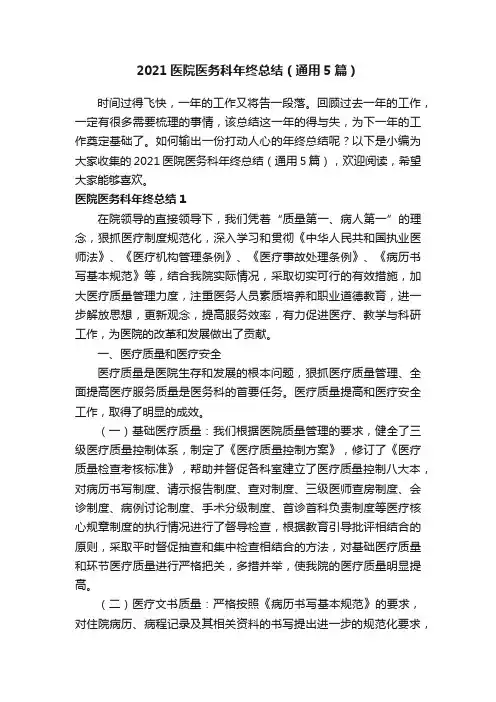 2021 医院医务科年终总结（通用 5 篇）

时间过得飞快，一年的工作又将告一段落。回顾过去一年的工作，一定有很多需要梳理的事情，该总结这一年的得与失，为下一年的工作奠定基础了。如何输出一份打动人心的年终总结呢？以下是小编为大家收集的 2021 医院医务科年终总结（通用 5 篇），欢迎阅读，希望大家能够喜欢。

医院医务科年终总结 1

在院领导的直接领导下，我们凭着“质量第一、病人第一”的理念，狠抓医疗制度规范化，深入学习和贯彻《中华人民共和国执业医师法》、《医疗机构管理条例》、《医疗事故处理条例》、《病历书写基本规范》等，结合我院实际情况，采取切实可行的有效措施，加大医疗质量管理力度，注重医务人员素质培养和职业道德教育，进一步解放思想，更新观念，提高服务效率，有力促进医疗、教学与科研工作，为医院的改革和发展做出了贡献。

一、医疗质量和医疗安全

医疗质量是医院生存和发展的根本问题，狠抓医疗质量管理、全面提高医疗服务质量是医务科的首要任务。医疗质量提高和医疗安全工作，取得了明显的成效。

（一）基础医疗质量：我们根据医院质量管理的要求，健全了三级医疗质量控制体系，制定了《医疗质量控制方案》，修订了《医疗质量检查考核标准》，帮助并督促各科室建立了医疗质量控制八大本，对病历书写制度、请示报告制度、查对制度、三级医师查房制度、会诊制度、病例讨论制度、手术分级制度、首诊首科负责制度等医疗核心规章制度的执行情况进行了督导检查，根据教育引导批评相结合的原则，采取平时督促抽查和集中检查相结合的方法，对基础医疗质量和环节医疗质量进行严格把关，多措并举，使我院的医疗质量明显提高。

（二）医疗文书质量：严格按照《病历书写基本规范》的要求，对住院病历、病程记录及其相关资料的书写提出进一步的规范化要求，